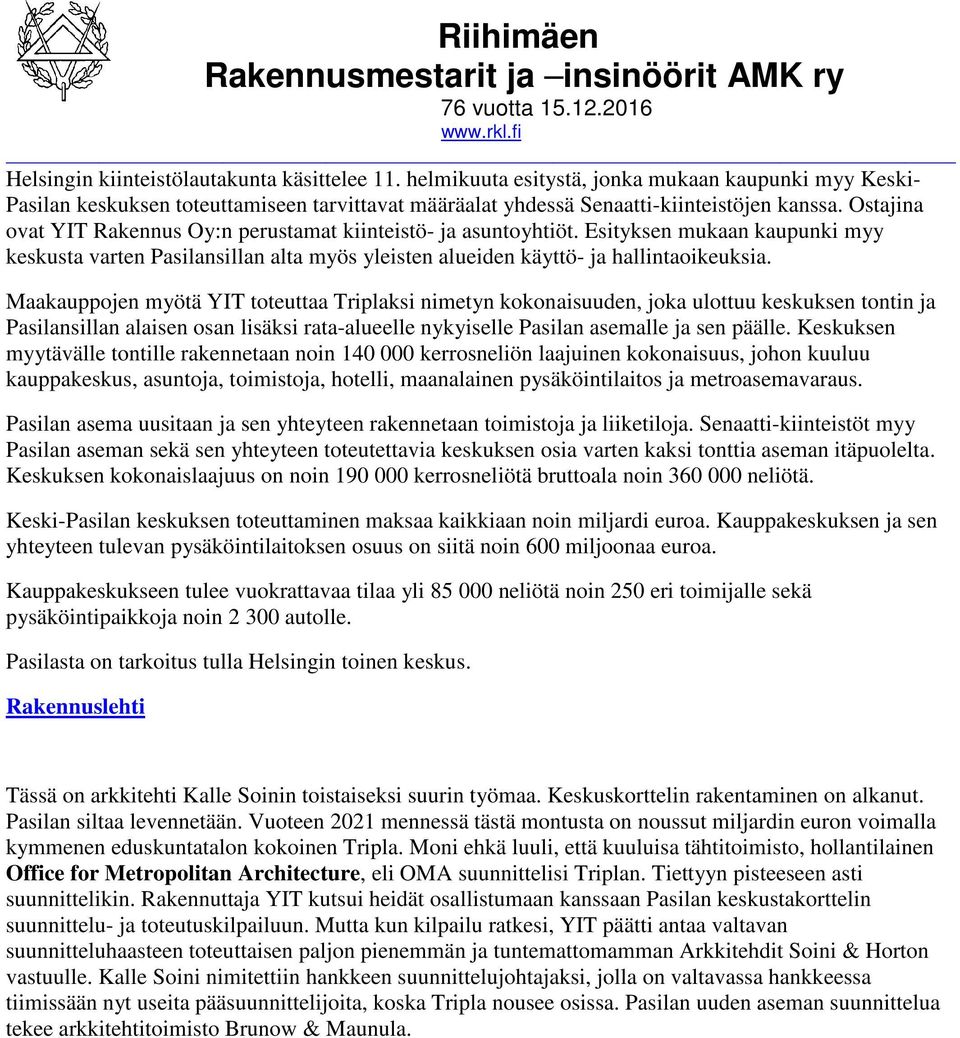 Riihimäen
Rakennusmestarit ja –insinöörit AMK ry
76 vuotta 15.12.2016
www.rkl.fi

Helsingin kiinteistölautakunta käsittelee 11. helmikuuta esitystä, jonka mukaan kaupunki myy Keski-Pasilan keskuksen toteuttamiseen tarvittavat määräalat yhdessä Senaatti-kiinteistöjen kanssa. Ostajina ovat YIT Rakennus Oy:n perustamat kiinteistö- ja asuntoyhtiöt. Esityksen mukaan kaupunki myy keskusta varten Pasilansillan alta myös yleisten alueiden käyttö- ja hallintaoikeuksia.

Maakauppojen myötä YIT toteuttaa Triplaksi nimetyn kokonaisuuden, joka ulottuu keskuksen tontin ja Pasilansillan alaisen osan lisäksi rata-alueelle nykyiselle Pasilan asemalle ja sen päälle. Keskuksen myytävälle tontille rakennetaan noin 140 000 kerrosneliön laajuinen kokonaisuus, johon kuuluu kauppakeskus, asuntoja, toimistoja, hotelli, maanalainen pysäköintilaitos ja metroasemavaraus.

Pasilan asema uusitaan ja sen yhteyteen rakennetaan toimistoja ja liiketiloja. Senaatti-kiinteistöt myy Pasilan aseman sekä sen yhteyteen toteutettavia keskuksen osia varten kaksi tonttia aseman itäpuolelta. Keskuksen kokonaislaajuus on noin 190 000 kerrosneliötä bruttoala noin 360 000 neliötä.

Keski-Pasilan keskuksen toteuttaminen maksaa kaikkiaan noin miljardi euroa. Kauppakeskuksen ja sen yhteyteen tulevan pysäköintilaitoksen osuus on siitä noin 600 miljoonaa euroa.

Kauppakeskukseen tulee vuokrattavaa tilaa yli 85 000 neliötä noin 250 eri toimijalle sekä pysäköintipaikkoja noin 2 300 autolle.

Pasilasta on tarkoitus tulla Helsingin toinen keskus.

Rakennuslehti

Tässä on arkkitehti Kalle Soinin toistaiseksi suurin työmaa. Keskuskorttelin rakentaminen on alkanut. Pasilan siltaa levennetään. Vuoteen 2021 mennessä tästä montusta on noussut miljardin euron voimalla kymmenen eduskuntatalon kokoinen Tripla. Moni ehkä luuli, että kuuluisa tähtitoimisto, hollantilainen Office for Metropolitan Architecture, eli OMA suunnittelisi Triplan. Tiettyyn pisteeseen asti suunnittelikin. Rakennuttaja YIT kutsui heidät osallistumaan kanssaan Pasilan keskustakorttelin suunnittelu- ja toteutuskilpailuun. Mutta kun kilpailu ratkesi, YIT päätti antaa valtavan suunnitteluhaasteen toteuttaisen paljon pienemmän ja tuntemattomamman Arkkitehdit Soini & Horton vastuulle. Kalle Soini nimitettiin hankkeen suunnittelujohtajaksi, jolla on valtavassa hankkeessa tiimissään nyt useita pääsuunnittelijoita, koska Tripla nousee osissa. Pasilan uuden aseman suunnittelua tekee arkkitehtitoimisto Brunow & Maunula.